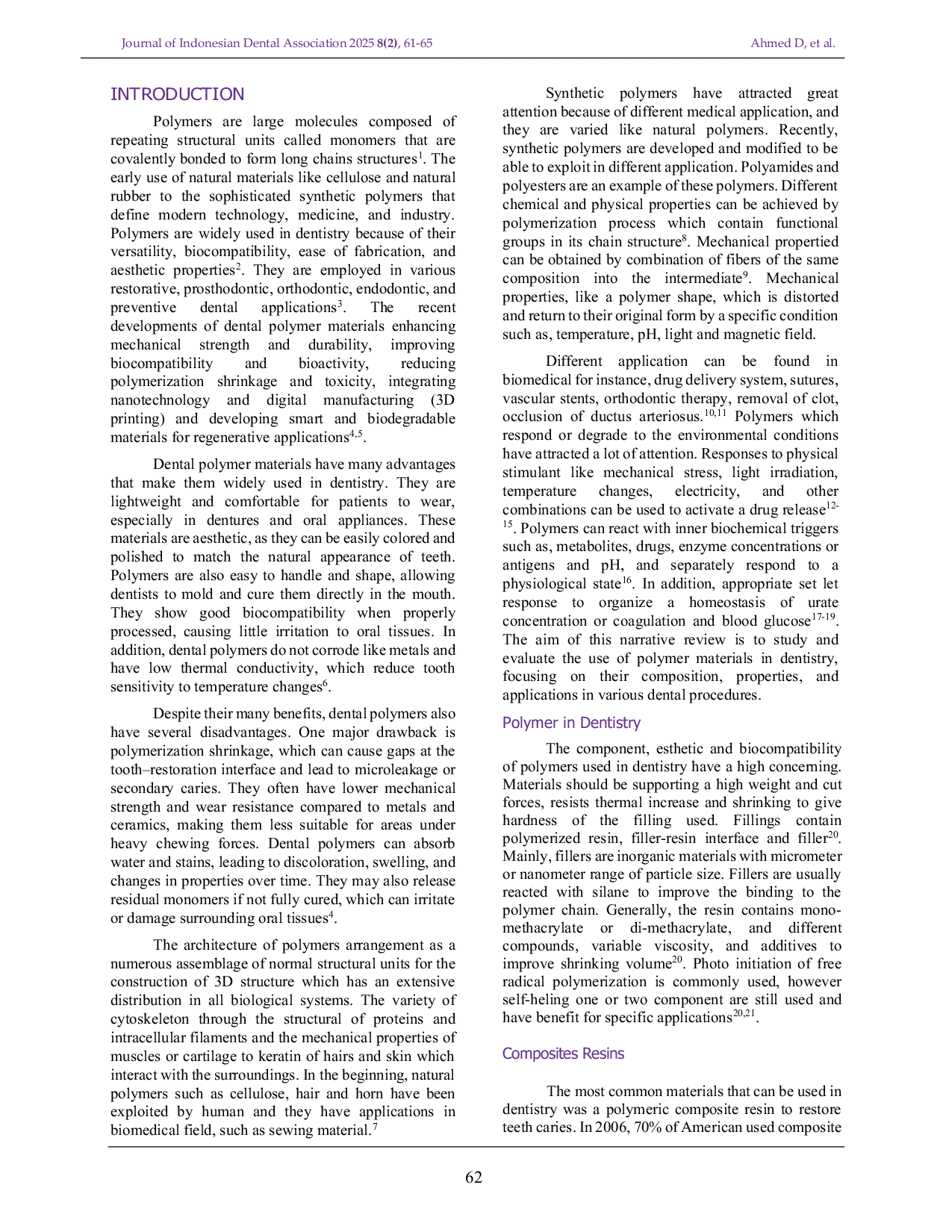 Journal of Indonesian Dental Association 2025 8(2), 61-65

Ahmed D, et al.

INTRODUCTION

Polymers are large molecules composed of repeating structural units called monomers that are covalently bonded to form long chains structures$^{1}$. The early use of natural materials like cellulose and natural rubber to the sophisticated synthetic polymers that define modern technology, medicine, and industry. Polymers are widely used in dentistry because of their versatility, biocompatibility, ease of fabrication, and aesthetic properties$^{2}$. They are employed in various restorative, prosthodontic, orthodontic, endodontic, and preventive dental applications$^{3}$. The recent developments of dental polymer materials enhancing mechanical strength and durability, improving biocompatibility and bioactivity, reducing polymerization shrinkage and toxicity, integrating nanotechnology and digital manufacturing (3D printing) and developing smart and biodegradable materials for regenerative applications$^{4,5}$.

Dental polymer materials have many advantages that make them widely used in dentistry. They are lightweight and comfortable for patients to wear, especially in dentures and oral appliances. These materials are aesthetic, as they can be easily colored and polished to match the natural appearance of teeth. Polymers are also easy to handle and shape, allowing dentists to mold and cure them directly in the mouth. They show good biocompatibility when properly processed, causing little irritation to oral tissues. In addition, dental polymers do not corrode like metals and have low thermal conductivity, which reduce tooth sensitivity to temperature changes$^{6}$.

Despite their many benefits, dental polymers also have several disadvantages. One major drawback is polymerization shrinkage, which can cause gaps at the tooth–restoration interface and lead to microleakage or secondary caries. They often have lower mechanical strength and wear resistance compared to metals and ceramics, making them less suitable for areas under heavy chewing forces. Dental polymers can absorb water and stains, leading to discoloration, swelling, and changes in properties over time. They may also release residual monomers if not fully cured, which can irritate or damage surrounding oral tissues$^{4}$.

The architecture of polymers arrangement as a numerous assemblage of normal structural units for the construction of 3D structure which has an extensive distribution in all biological systems. The variety of cytoskeleton through the structural of proteins and intracellular filaments and the mechanical properties of muscles or cartilage to keratin of hairs and skin which interact with the surroundings. In the beginning, natural polymers such as cellulose, hair and horn have been exploited by human and they have applications in biomedical field, such as sewing material.$^{7}$

Synthetic polymers have attracted great attention because of different medical application, and they are varied like natural polymers. Recently, synthetic polymers are developed and modified to be able to exploit in different application. Polyamides and polyesters are an example of these polymers. Different chemical and physical properties can be achieved by polymerization process which contain functional groups in its chain structure$^{8}$. Mechanical propertied can be obtained by combination of fibers of the same composition into the intermediate$^{9}$. Mechanical properties, like a polymer shape, which is distorted and return to their original form by a specific condition such as, temperature, pH, light and magnetic field.

Different application can be found in biomedical for instance, drug delivery system, sutures, vascular stents, orthodontic therapy, removal of clot, occlusion of ductus arteriosus.$^{10,11}$ Polymers which respond or degrade to the environmental conditions have attracted a lot of attention. Responses to physical stimulant like mechanical stress, light irradiation, temperature changes, electricity, and other combinations can be used to activate a drug release$^{12-15}$. Polymers can react with inner biochemical triggers such as, metabolites, drugs, enzyme concentrations or antigens and pH, and separately respond to a physiological state$^{16}$. In addition, appropriate set let response to organize a homeostasis of urate concentration or coagulation and blood glucose$^{17-19}$. The aim of this narrative review is to study and evaluate the use of polymer materials in dentistry, focusing on their composition, properties, and applications in various dental procedures.

Polymer in Dentistry

The component, esthetic and biocompatibility of polymers used in dentistry have a high concerning. Materials should be supporting a high weight and cut forces, resists thermal increase and shrinking to give hardness of the filling used. Fillings contain polymerized resin, filler-resin interface and filler$^{20}$. Mainly, fillers are inorganic materials with micrometer or nanometer range of particle size. Fillers are usually reacted with silane to improve the binding to the polymer chain. Generally, the resin contains mono-methacrylate or di-methacrylate, and different compounds, variable viscosity, and additives to improve shrinking volume$^{20}$. Photo initiation of free radical polymerization is commonly used, however self-heling one or two component are still used and have benefit for specific applications$^{20,21}$.

Composites Resins

The most common materials that can be used in dentistry was a polymeric composite resin to restore teeth caries. In 2006, 70% of American used composite

62